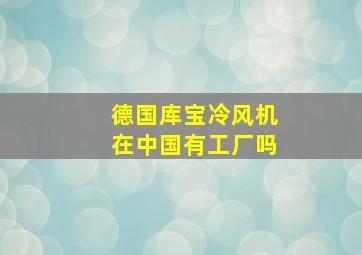 德国库宝冷风机
在中国有工厂吗